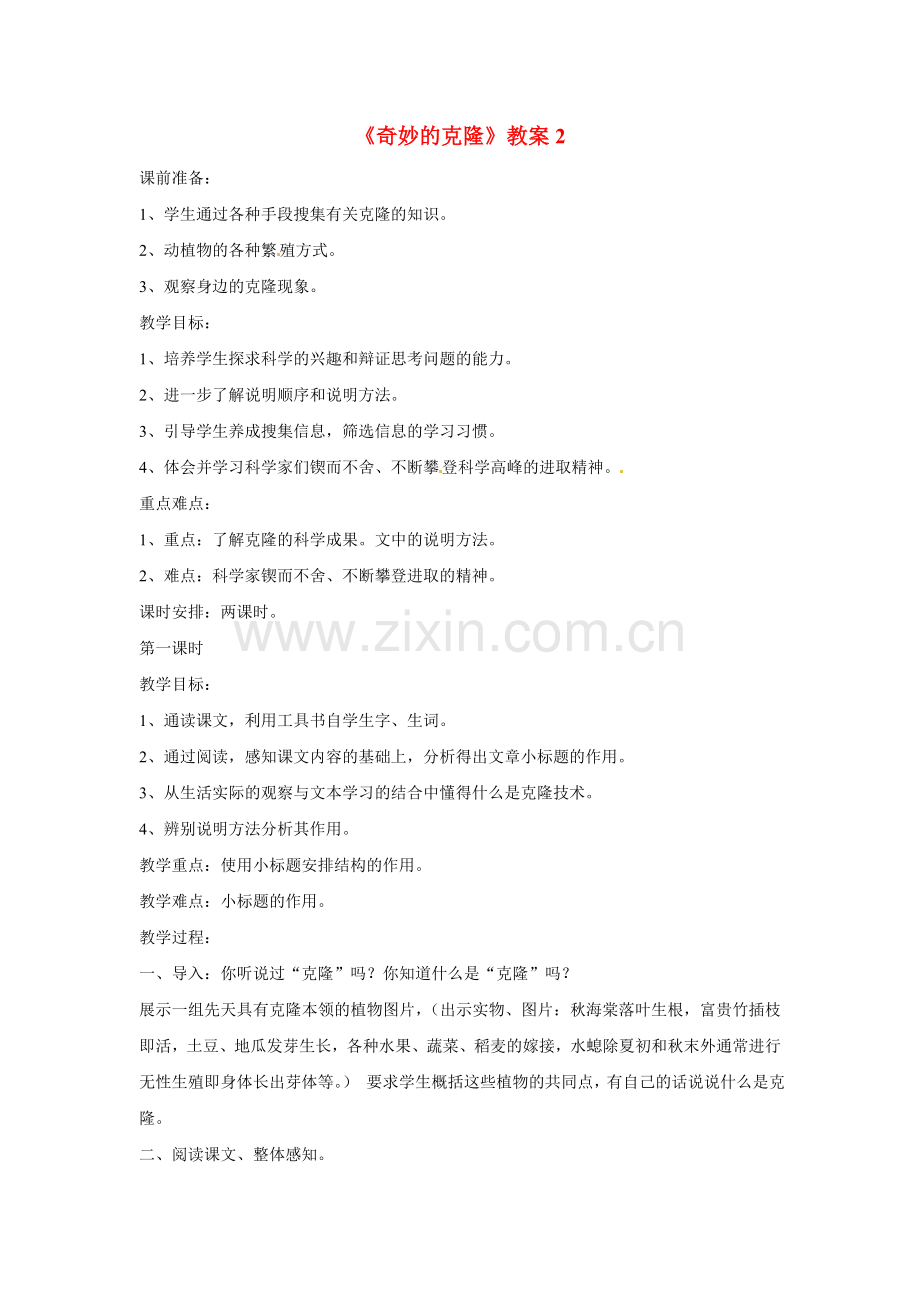 《奇妙的克隆》教案 2

课前准备：

1、学生通过各种手段搜集有关克隆的知识。

2、动植物的各种繁殖方式。

3、观察身边的克隆现象。

教学目标：

1、培养学生探求科学的兴趣和辩证思考问题的能力。

2、进一步了解说明顺序和说明方法。

3、引导学生养成搜集信息，筛选信息的学习习惯。

4、体会并学习科学家们锲而不舍、不断攀登科学高峰的进取精神。

重点难点：

1、重点：了解克隆的科学成果。文中的说明方法。

2、难点：科学家锲而不舍、不断攀登进取的精神。

课时安排：两课时。

www.zixin.com.cn

第一课时

教学目标：

1、通读课文，利用工具书自学生字、生词。

2、通过阅读，感知课文内容的基础上，分析得出文章小标题的作用。

3、从生活实际的观察与文本学习的结合中懂得什么是克隆技术。

4、辨别说明方法分析其作用。

教学重点：使用小标题安排结构的作用。

教学难点：小标题的作用。

教学过程：

一、导入：你听说过“克隆”吗？你知道什么是“克隆”吗？

展示一组先天具有克隆本领的植物图片，（出示实物、图片：秋海棠落叶生根，富贵竹插枝即活，土豆、地瓜发芽生长，各种水果、蔬菜、稻麦的嫁接，水螅除夏初和秋末外通常进行无性生殖即身体长出芽体等。） 要求学生概括这些植物的共同点，有自己的话说说什么是克隆。

二、阅读课文、整体感知。